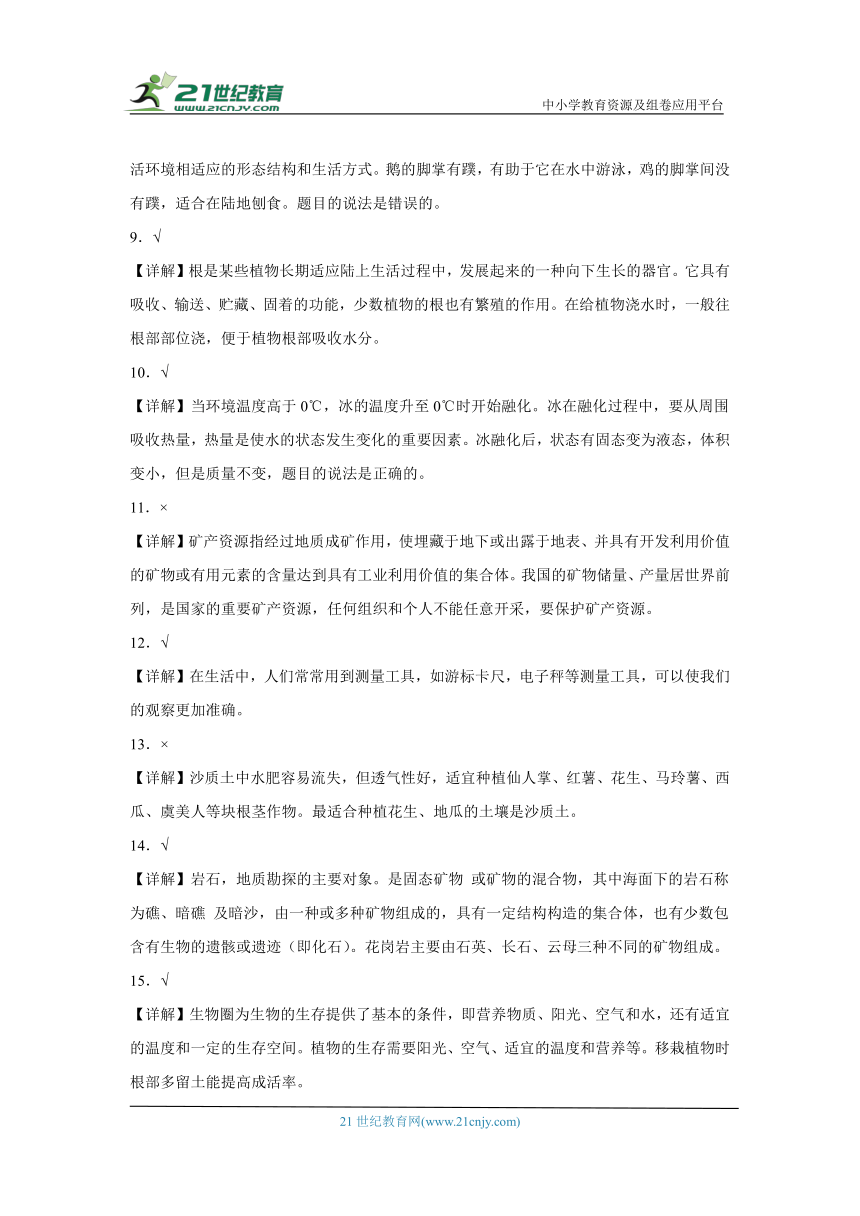 21世纪教育
www.21cnjy.com

中小学教育资源及组卷应用平台

活环境相适应的形态结构和生活方式。鹅的脚掌有蹼，有助于它在水中游泳，鸡的脚掌间没有蹼，适合在陆地刨食。题目的说法是错误的。

9．√

【详解】根是某些植物长期适应陆上生活过程中，发展起来的一种向下生长的器官。它具有吸收、输送、贮藏、固着的功能，少数植物的根也有繁殖的作用。在给植物浇水时，一般往根部部位浇，便于植物根部吸收水分。

10．√

【详解】当环境温度高于 0℃，冰的温度升至 0℃时开始融化。冰在融化过程中，要从周围吸收热量，热量是使水的状态发生变化的重要因素。冰融化后，状态有固态变为液态，体积变小，但是质量不变，题目的说法是正确的。

11．×

【详解】矿产资源指经过地质成矿作用，使埋藏于地下或出露于地表、并具有开发利用价值的矿物或有用元素的含量达到具有工业利用价值的集合体。我国的矿物储量、产量居世界前列，是国家的重要矿产资源，任何组织和个人不能任意开采，要保护矿产资源。

12．√

【详解】在生活中，人们常常用到测量工具，如游标卡尺，电子秤等测量工具，可以使我们的观察更加准确。

13．×

【详解】沙质土中水肥容易流失，但透气性好，适宜种植仙人掌、红薯、花生、马玲薯、西瓜、虞美人等块根茎作物。最适合种植花生、地瓜的土壤是沙质土。

14．√

【详解】岩石，地质勘探的主要对象。是固态矿物 或矿物的混合物，其中海面下的岩石称为礁、暗礁 及暗沙，由一种或多种矿物组成的，具有一定结构构造的集合体，也有少数包含有生物的遗骸或遗迹（即化石）。花岗岩主要由石英、长石、云母三种不同的矿物组成。

15．√

【详解】生物圈为生物的生存提供了基本的条件，即营养物质、阳光、空气和水，还有适宜的温度和一定的生存空间。植物的生存需要阳光、空气、适宜的温度和营养等。移栽植物时根部多留土能提高成活率。

21 世纪教育网(www.21cnjy.com)